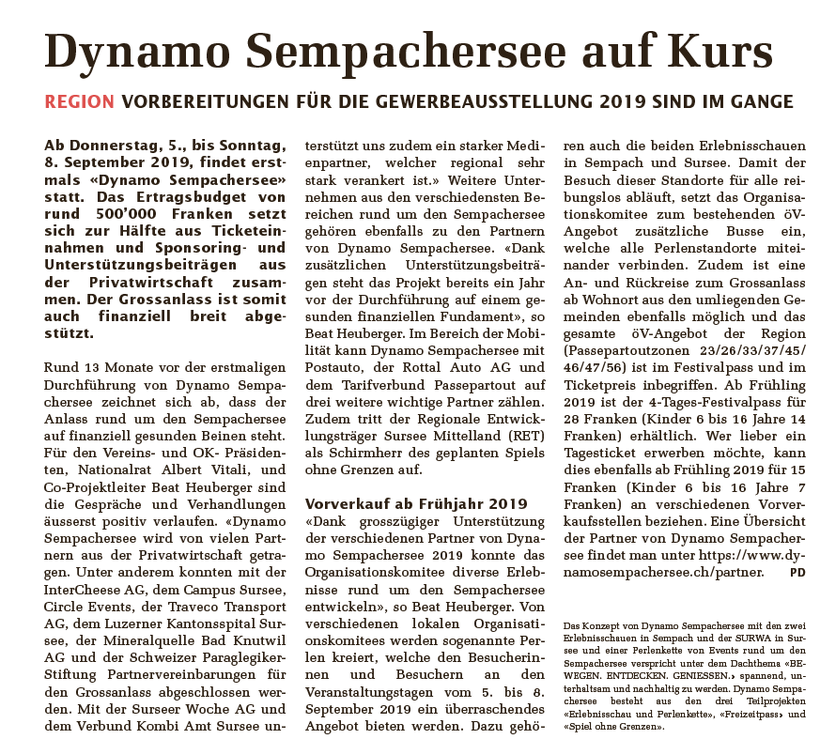 Dynamo Sempachersee auf Kurs

REGION VORBEREITUNGEN FÜR DIE GEWERBEAUSSTELLUNG 2019 SIND IM GANGE

Ab Donnerstag, 5., bis Sonntag, 8. September 2019, findet erstmals «Dynamo Sempachersee» statt. Das Ertragsbudget von rund 500'000 Franken setzt sich zur Hälfte aus Ticketeinnahmen und Sponsoring- und Unterstützungsbeiträgen aus der Privatwirtschaft zusammen. Der Grossanlass ist somit auch finanziell breit abgestützt.

Rund 13 Monate vor der erstmaligen Durchführung von Dynamo Sempachersee zeichnet sich ab, dass der Anlass rund um den Sempachersee auf finanziell gesunden Beinen steht. Für den Vereins- und OK- Präsidenten, Nationalrat Albert Vitali, und Co-Projektleiter Beat Heuberger sind die Gespräche und Verhandlungen äusserst positiv verlaufen. «Dynamo Sempachersee wird von vielen Partnern aus der Privatwirtschaft getragen. Unter anderem konnten mit der InterCheese AG, dem Campus Sursee, Circle Events, der Traveco Transport AG, dem Luzerner Kantonsspital Sursee, der Mineralquelle Bad Knutwil AG und der Schweizer Paraglegiker-Stiftung Partnervereinbarungen für den Grossanlass abgeschlossen werden. Mit der Surseer Woche AG und dem Verbund Kombi Amt Sursee unterstützt uns zudem ein starker Medienpartner, welcher regional sehr stark verankert ist.» Weitere Unternehmen aus den verschiedensten Bereichen rund um den Sempachersee gehören ebenfalls zu den Partnern von Dynamo Sempachersee. «Dank zusätzlichen Unterstützungsbeiträgen steht das Projekt bereits ein Jahr vor der Durchführung auf einem gesunden finanziellen Fundament», so Beat Heuberger. Im Bereich der Mobilität kann Dynamo Sempachersee mit Postauto, der Rottal Auto AG und dem Tarifverbund Passepartout auf drei weitere wichtige Partner zählen. Zudem tritt der Regionale Entwicklungsträger Sursee Mittelland (RET) als Schirmherr des geplanten Spiels ohne Grenzen auf.

Vorverkauf ab Frühjahr 2019

«Dank grosszügiger Unterstützung der verschiedenen Partner von Dynamo Sempachersee 2019 konnte das Organisationskomitee diverse Erlebnisse rund um den Sempachersee entwickeln», so Beat Heuberger. Von verschiedenen lokalen Organisationskomitees werden sogenannte Perlen kreiert, welche den Besucherinnen und Besuchern an den Veranstaltungstagen vom 5. bis 8. September 2019 ein überraschendes Angebot bieten werden. Dazu gehören auch die beiden Erlebnisschauen in Sempach und Sursee. Damit der Besuch dieser Standorte für alle reibungslos abläuft, setzt das Organisationskomitee zum bestehenden öV-Angebot zusätzliche Busse ein, welche alle Perlenstandorte miteinander verbinden. Zudem ist eine An- und Rückreise zum Grossanlass ab Wohnort aus den umliegenden Gemeinden ebenfalls möglich und das gesamte öV-Angebot der Region (Passepartoutzonen 23/26/33/37/45/46/47/56) ist im Festivalpass und im Ticketpreis inbegriffen. Ab Frühling 2019 ist der 4-Tages-Festivalpass für 28 Franken (Kinder 6 bis 16 Jahre 14 Franken) erhältlich. Wer lieber ein Tagesticket erwerben möchte, kann dies ebenfalls ab Frühling 2019 für 15 Franken (Kinder 6 bis 16 Jahre 7 Franken) an verschiedenen Vorverkaufsstellen beziehen. Eine Übersicht der Partner von Dynamo Sempachersee findet man unter https://www.dynamosempachersee.ch/partner. PD

Das Konzept von Dynamo Sempachersee mit den zwei Erlebnisschauen in Sempach und der SURWA in Sursee und einer Perlenkette von Events rund um den Sempachersee verspricht unter dem Dachthema «BEWEGEN. ENTDECKEN. GENIESSEN.» spannend, unterhaltsam und nachhaltig zu werden. Dynamo Sempachersee besteht aus den drei Teilprojekten «Erlebnisschau und Perlenkette», «Freizeitpass» und «Spiel ohne Grenzen».